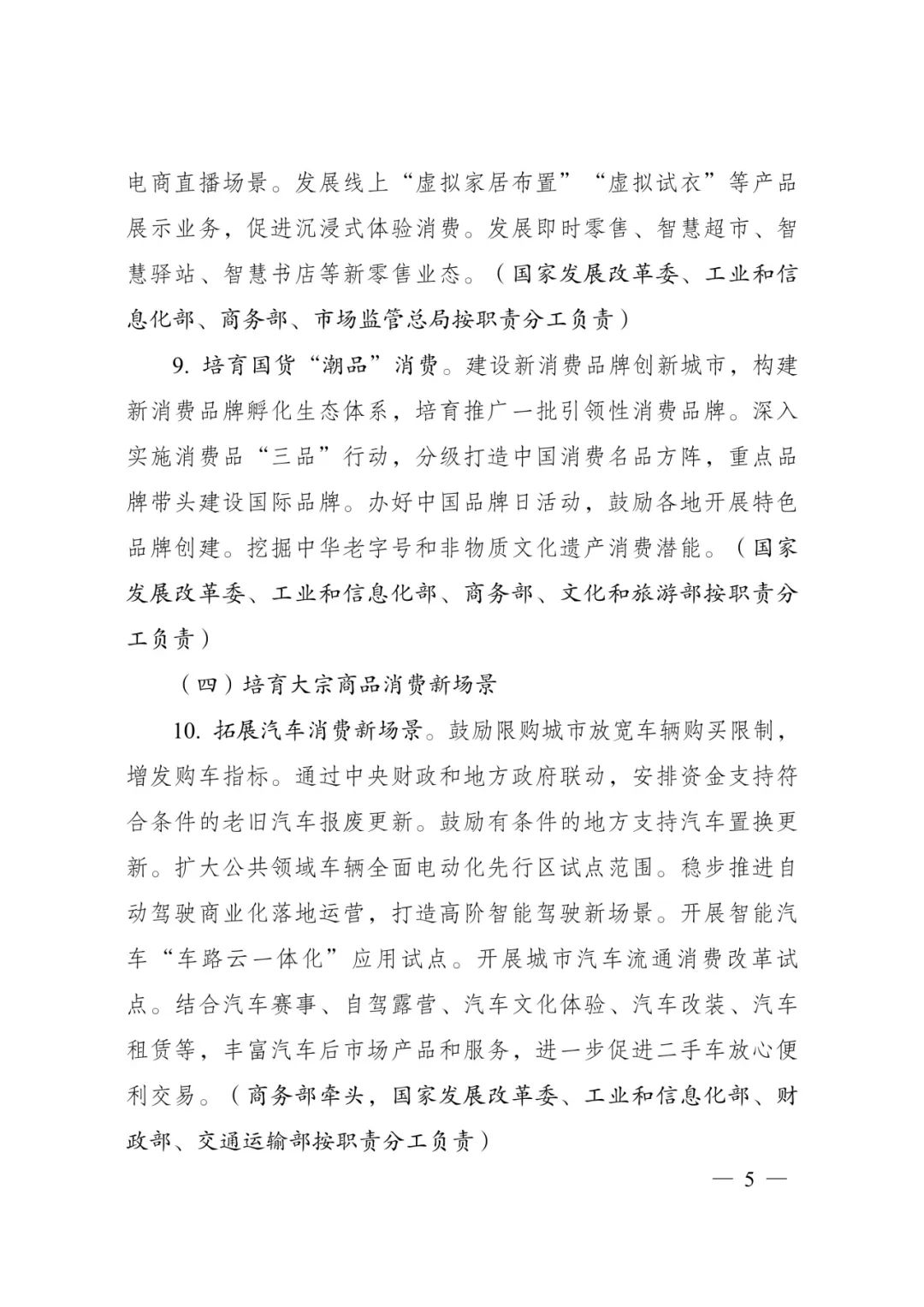 电商直播场景。发展线上“虚拟家居布置”“虚拟试衣”等产品展示业务，促进沉浸式体验消费。发展即时零售、智慧超市、智慧驿站、智慧书店等新零售业态。（国家发展改革委、工业和信息化部、商务部、市场监管总局按职责分工负责）

9. 培育国货“潮品”消费。建设新消费品牌创新城市，构建新消费品牌孵化生态体系，培育推广一批引领性消费品牌。深入实施消费品“三品”行动，分级打造中国消费名品方阵，重点品牌带头建设国际品牌。办好中国品牌日活动，鼓励各地开展特色品牌创建。挖掘中华老字号和非物质文化遗产消费潜能。（国家发展改革委、工业和信息化部、商务部、文化和旅游部按职责分工负责）

（四）培育大宗商品消费新场景

10. 拓展汽车消费新场景。鼓励限购城市放宽车辆购买限制，增发购车指标。通过中央财政和地方政府联动，安排资金支持符合条件的老旧汽车报废更新。鼓励有条件的地方支持汽车置换更新。扩大公共领域车辆全面电动化先行区试点范围。稳步推进自动驾驶商业化落地运营，打造高阶智能驾驶新场景。开展智能汽车“车路云一体化”应用试点。开展城市汽车流通消费改革试点。结合汽车赛事、自驾露营、汽车文化体验、汽车改装、汽车租赁等，丰富汽车后市场产品和服务，进一步促进二手车放心便利交易。（商务部牵头，国家发展改革委、工业和信息化部、财政部、交通运输部按职责分工负责）

— 5 —